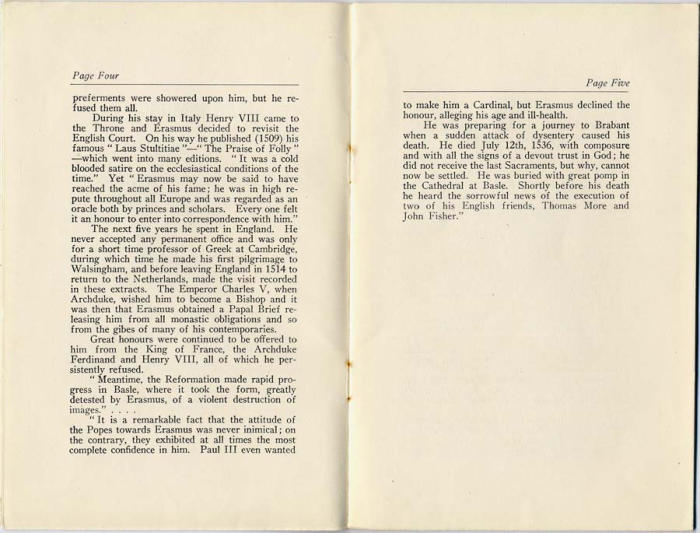 Page Four

preferments were showered upon him, but he refused them all.

During his stay in Italy Henry VIII came to the Throne and Erasmus decided to revisit the English Court. On his way he published (1509) his famous " Laus Stultitiae "—" The Praise of Folly " —which went into many editions. " It was a cold blooded satire on the ecclesiastical conditions of the time." Yet " Erasmus may now be said to have reached the acme of his fame; he was in high repute throughout all Europe and was regarded as an oracle both by princes and scholars. Every one felt it an honour to enter into correspondence with him."

The next five years he spent in England. He never accepted any permanent office and was only for a short time professor of Greek at Cambridge, during which time he made his first pilgrimage to Walsingham, and before leaving England in 1514 to return to the Netherlands, made the visit recorded in these extracts. The Emperor Charles V, when Archduke, wished him to become a Bishop and it was then that Erasmus obtained a Papal Brief releasing him from all monastic obligations and so from the gibes of many of his contemporaries.

Great honours were continued to be offered to him from the King of France, the Archduke Ferdinand and Henry VIII, all of which he persistently refused.

" Meantime, the Reformation made rapid progress in Basle, where it took the form, greatly detested by Erasmus, of a violent destruction of images." . . . .

" It is a remarkable fact that the attitude of the Popes towards Erasmus was never inimical; on the contrary, they exhibited at all times the most complete confidence in him. Paul III even wanted

Page Five

to make him a Cardinal, but Erasmus declined the honour, alleging his age and ill-health.

He was preparing for a journey to Brabant when a sudden attack of dysentery caused his death. He died July 12th, 1536, with composure and with all the signs of a devout trust in God; he did not receive the last Sacraments, but why, cannot now be settled. He was buried with great pomp in the Cathedral at Basle. Shortly before his death he heard the sorrowful news of the execution of two of his English friends, Thomas More and John Fisher."